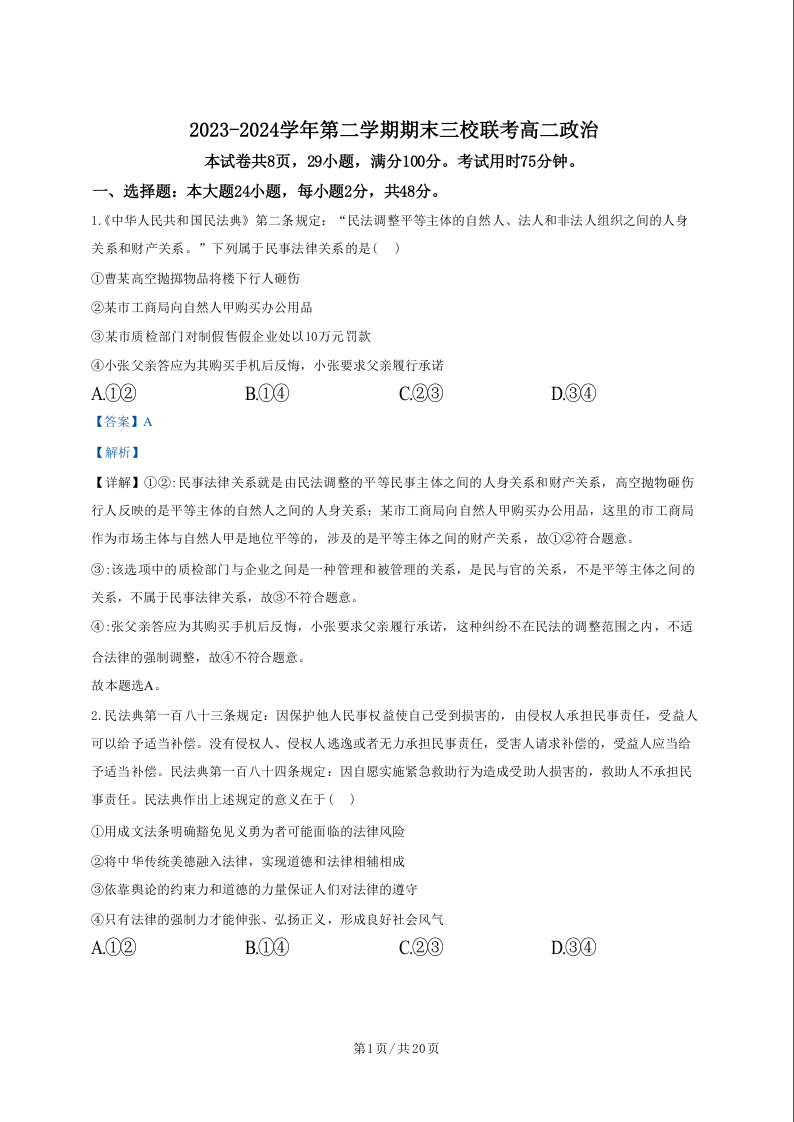 2023-2024学年第二学期期末三校联考高二政治

本试卷共8页，29小题，满分100分。考试用时75分钟。

一、选择题：本大题24小题，每小题2分，共48分。

1.《中华人民共和国民法典》第二条规定：“民法调整平等主体的自然人、法人和非法人组织之间的人身关系和财产关系。”下列属于民事法律关系的是(　)

①曹某高空抛掷物品将楼下行人砸伤

②某市工商局向自然人甲购买办公用品

③某市质检部门对制假售假企业处以10万元罚款

④小张父亲答应为其购买手机后反悔，小张要求父亲履行承诺

A.①②　　B.①④　　C.②③　　D.③④

【答案】A

【解析】

【详解】①②:民事法律关系就是由民法调整的平等民事主体之间的人身关系和财产关系，高空抛物砸伤行人反映的是平等主体的自然人之间的人身关系；某市工商局向自然人甲购买办公用品，这里的市工商局作为市场主体与自然人甲是地位平等的，涉及的是平等主体之间的财产关系，故①②符合题意。

③:该选项中的质检部门与企业之间是一种管理和被管理的关系，是民与官的关系，不是平等主体之间的关系，不属于民事法律关系，故③不符合题意。

④:张父亲答应为其购买手机后反悔，小张要求父亲履行承诺，这种纠纷不在民法的调整范围之内，不适合法律的强制调整，故④不符合题意。

故本题选A。

2.民法典第一百八十三条规定：因保护他人民事权益使自己受到损害的，由侵权人承担民事责任，受益人可以给予适当补偿。没有侵权人、侵权人逃逸或者无力承担民事责任，受害人请求补偿的，受益人应当给予适当补偿。民法典第一百八十四条规定：因自愿实施紧急救助行为造成受助人损害的，救助人不承担民事责任。民法典作出上述规定的意义在于(　)

①用成文法条明确豁免见义勇为者可能面临的法律风险

②将中华传统美德融入法律，实现道德和法律相辅相成

③依靠舆论的约束力和道德的力量保证人们对法律的遵守

④只有法律的强制力才能伸张、弘扬正义，形成良好社会风气

A.①②　　B.①④　　C.②③　　D.③④

第1页/共20页